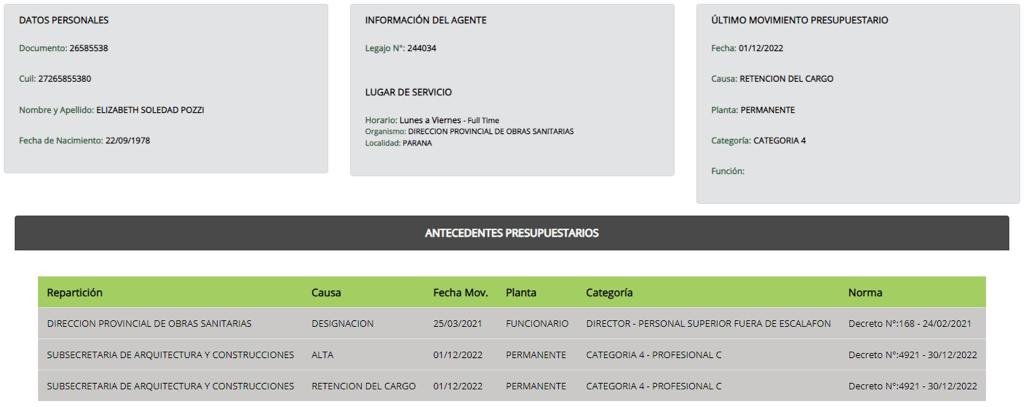 DATOS PERSONALES

Documento: 26585538

Cuil: 27265855380

Nombre y Apellido: ELIZABETH SOLEDAD POZZI

Fecha de Nacimiento: 22/09/1978

INFORMACIÓN DEL AGENTE

Legajo N°: 244034

LUGAR DE SERVICIO

Horario: Lunes a Viernes - Full Time
Organismo: DIRECCION PROVINCIAL DE OBRAS SANITARIAS
Localidad: PARANA

ÚLTIMO MOVIMIENTO PRESUPUESTARIO

Fecha: 01/12/2022

Causa: RETENCION DEL CARGO

Planta: PERMANENTE

Categoría: CATEGORIA 4

Función:

ANTECEDENTES PRESUPUESTARIOS

| Repartición | Causa | Fecha Mov. | Planta | Categoría | Norma |
|---|---|---|---|---|---|
| DIRECCION PROVINCIAL DE OBRAS SANITARIAS | DESIGNACION | 25/03/2021 | FUNCIONARIO | DIRECTOR - PERSONAL SUPERIOR FUERA DE ESCALAFON | Decreto N°:168 - 24/02/2021 |
| SUBSECRETARIA DE ARQUITECTURA Y CONSTRUCCIONES | ALTA | 01/12/2022 | PERMANENTE | CATEGORIA 4 - PROFESIONAL C | Decreto N°:4921 - 30/12/2022 |
| SUBSECRETARIA DE ARQUITECTURA Y CONSTRUCCIONES | RETENCION DEL CARGO | 01/12/2022 | PERMANENTE | CATEGORIA 4 - PROFESIONAL C | Decreto N°:4921 - 30/12/2022 |